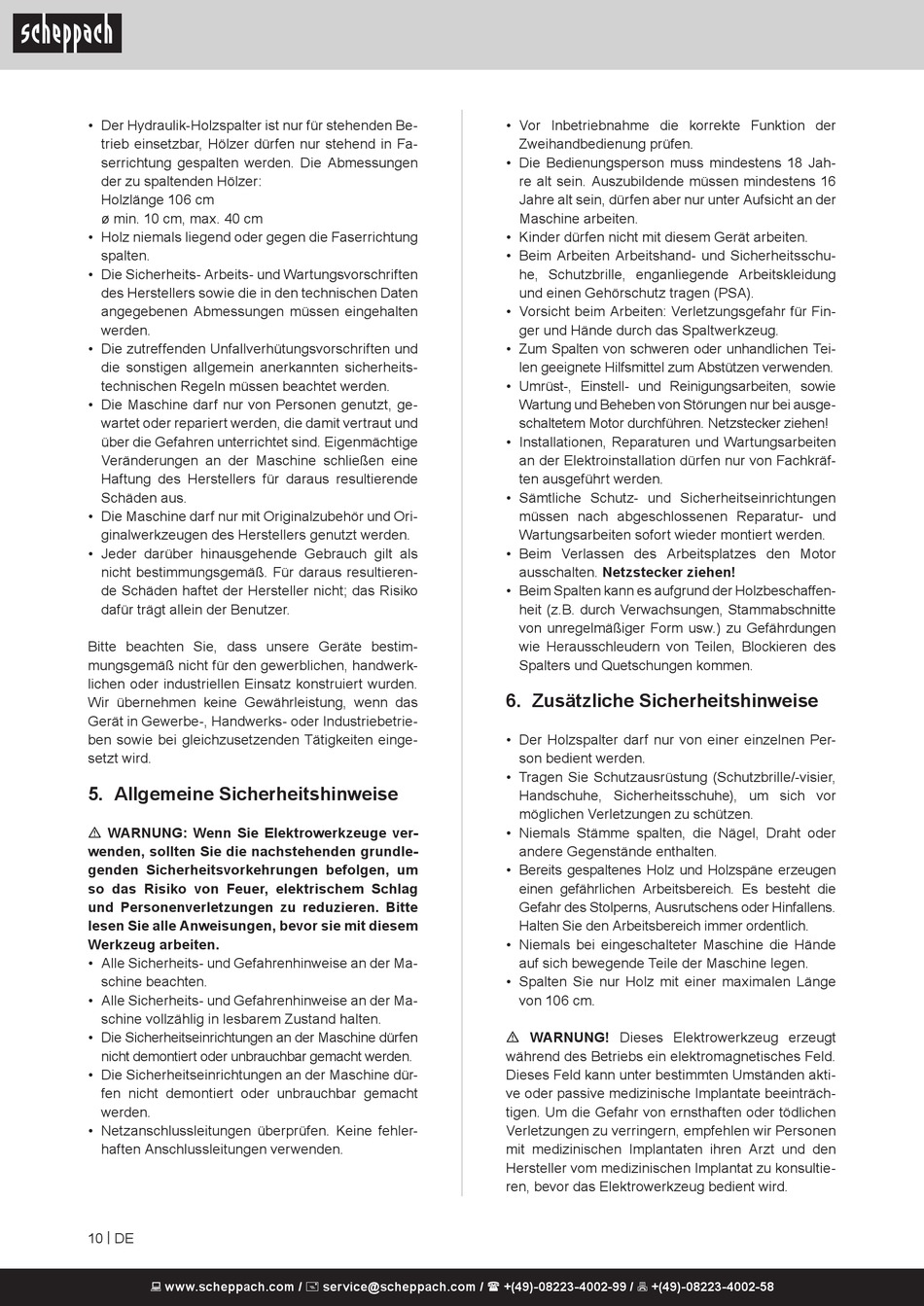 scheppach

• Der Hydraulik-Holzspalter ist nur für stehenden Betrieb einsetzbar, Hölzer dürfen nur stehend in Faserrichtung gespalten werden. Die Abmessungen der zu spaltenden Hölzer:
Holzlänge 106 cm
ø min. 10 cm, max. 40 cm
• Holz niemals liegend oder gegen die Faserrichtung spalten.
• Die Sicherheits- Arbeits- und Wartungsvorschriften des Herstellers sowie die in den technischen Daten angegebenen Abmessungen müssen eingehalten werden.
• Die zutreffenden Unfallverhütungsvorschriften und die sonstigen allgemein anerkannten sicherheitstechnischen Regeln müssen beachtet werden.
• Die Maschine darf nur von Personen genutzt, gewartet oder repariert werden, die damit vertraut und über die Gefahren unterrichtet sind. Eigenmächtige Veränderungen an der Maschine schließen eine Haftung des Herstellers für daraus resultierende Schäden aus.
• Die Maschine darf nur mit Originalzubehör und Originalwerkzeugen des Herstellers genutzt werden.
• Jeder darüber hinausgehende Gebrauch gilt als nicht bestimmungsgemäß. Für daraus resultierende Schäden haftet der Hersteller nicht; das Risiko dafür trägt allein der Benutzer.

Bitte beachten Sie, dass unsere Geräte bestimmungsgemäß nicht für den gewerblichen, handwerklichen oder industriellen Einsatz konstruiert wurden. Wir übernehmen keine Gewährleistung, wenn das Gerät in Gewerbe-, Handwerks- oder Industriebetrieben sowie bei gleichzusetzenden Tätigkeiten eingesetzt wird.

5. Allgemeine Sicherheitshinweise

⚠ WARNUNG: Wenn Sie Elektrowerkzeuge verwenden, sollten Sie die nachstehenden grundlegenden Sicherheitsvorkehrungen befolgen, um so das Risiko von Feuer, elektrischem Schlag und Personenverletzungen zu reduzieren. Bitte lesen Sie alle Anweisungen, bevor sie mit diesem Werkzeug arbeiten.
• Alle Sicherheits- und Gefahrenhinweise an der Maschine beachten.
• Alle Sicherheits- und Gefahrenhinweise an der Maschine vollzählig in lesbarem Zustand halten.
• Die Sicherheitseinrichtungen an der Maschine dürfen nicht demontiert oder unbrauchbar gemacht werden.
• Die Sicherheitseinrichtungen an der Maschine dürfen nicht demontiert oder unbrauchbar gemacht werden.
• Netzanschlussleitungen überprüfen. Keine fehlerhaften Anschlussleitungen verwenden.

• Vor Inbetriebnahme die korrekte Funktion der Zweihandbedienung prüfen.
• Die Bedienungsperson muss mindestens 18 Jahre alt sein. Auszubildende müssen mindestens 16 Jahre alt sein, dürfen aber nur unter Aufsicht an der Maschine arbeiten.
• Kinder dürfen nicht mit diesem Gerät arbeiten.
• Beim Arbeiten Arbeitshand- und Sicherheitsschuhe, Schutzbrille, enganliegende Arbeitskleidung und einen Gehörschutz tragen (PSA).
• Vorsicht beim Arbeiten: Verletzungsgefahr für Finger und Hände durch das Spaltwerkzeug.
• Zum Spalten von schweren oder unhandlichen Teilen geeignete Hilfsmittel zum Abstützen verwenden.
• Umrüst-, Einstell- und Reinigungsarbeiten, sowie Wartung und Beheben von Störungen nur bei ausgeschaltetem Motor durchführen. Netzstecker ziehen!
• Installationen, Reparaturen und Wartungsarbeiten an der Elektroinstallation dürfen nur von Fachkräften ausgeführt werden.
• Sämtliche Schutz- und Sicherheitseinrichtungen müssen nach abgeschlossenen Reparatur- und Wartungsarbeiten sofort wieder montiert werden.
• Beim Verlassen des Arbeitsplatzes den Motor ausschalten. Netzstecker ziehen!
• Beim Spalten kann es aufgrund der Holzbeschaffenheit (z.B. durch Verwachsungen, Stammabschnitte von unregelmäßiger Form usw.) zu Gefährdungen wie Herausschleudern von Teilen, Blockieren des Spalters und Quetschungen kommen.

6. Zusätzliche Sicherheitshinweise

• Der Holzspalter darf nur von einer einzelnen Person bedient werden.
• Tragen Sie Schutzausrüstung (Schutzbrille/-visier, Handschuhe, Sicherheitsschuhe), um sich vor möglichen Verletzungen zu schützen.
• Niemals Stämme spalten, die Nägel, Draht oder andere Gegenstände enthalten.
• Bereits gespaltenes Holz und Holzspäne erzeugen einen gefährlichen Arbeitsbereich. Es besteht die Gefahr des Stolperns, Ausrutschens oder Hinfallens. Halten Sie den Arbeitsbereich immer ordentlich.
• Niemals bei eingeschalteter Maschine die Hände auf sich bewegende Teile der Maschine legen.
• Spalten Sie nur Holz mit einer maximalen Länge von 106 cm.

⚠ WARNUNG! Dieses Elektrowerkzeug erzeugt während des Betriebs ein elektromagnetisches Feld. Dieses Feld kann unter bestimmten Umständen aktive oder passive medizinische Implantate beeinträchtigen. Um die Gefahr von ernsthaften oder tödlichen Verletzungen zu verringern, empfehlen wir Personen mit medizinischen Implantaten ihren Arzt und den Hersteller vom medizinischen Implantat zu konsultieren, bevor das Elektrowerkzeug bedient wird.

10 | DE

www.scheppach.com / service@scheppach.com / +(49)-08223-4002-99 / +(49)-08223-4002-58